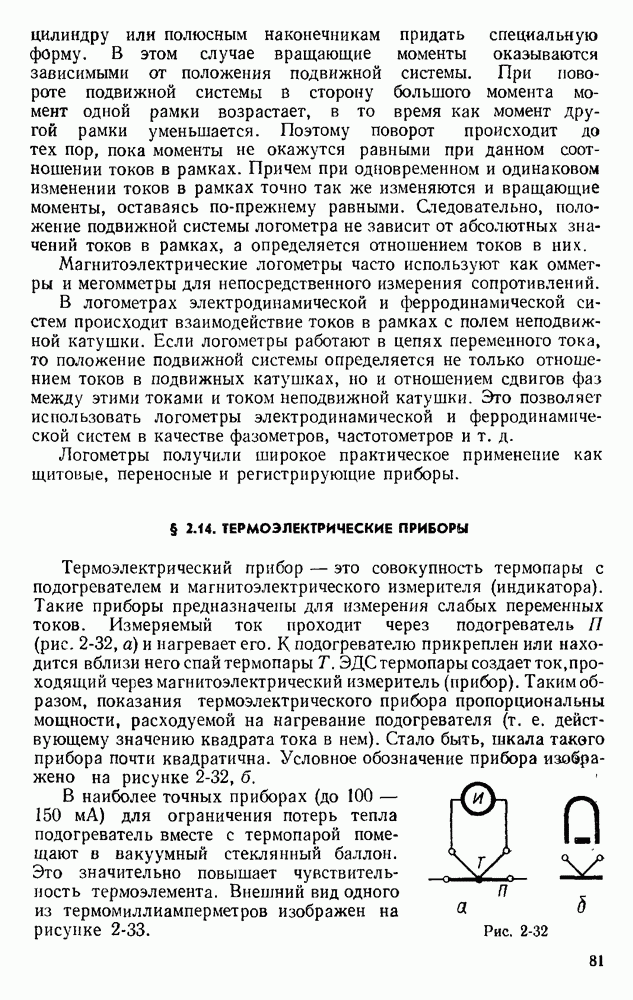 цилиндру или полюсным наконечникам придать специальную форму. В этом случае вращающие моменты оказываются зависимыми от положения подвижной системы. При повороте подвижной системы в сторону большого момента момент одной рамки возрастает, в то время как момент другой рамки уменьшается. Поэтому поворот происходит до тех пор, пока моменты не окажутся равными при данном соотношении токов в рамках. Причем при одновременном и одинаковом изменении токов в рамках точно так же изменяются и вращающие моменты, оставаясь по-прежнему равными. Следовательно, положение подвижной системы логометра не зависит от абсолютных значений токов в рамках, а определяется отношением токов в них.

Магнитоэлектрические логометры часто используют как омметры и мегомметры для непосредственного измерения сопротивлений.

В логометрах электродинамической и ферродинамической систем происходит взаимодействие токов в рамках с полем неподвижной катушки. Если логометры работают в цепях переменного тока, то положение подвижной системы определяется не только отношением токов в подвижных катушках, но и отношением сдвигов фаз между этими токами и током неподвижной катушки. Это позволяет использовать логометры электродинамической и ферродинамической систем в качестве фазометров, частотометров и т. д.

Логометры получили широкое практическое применение как щитовые, переносные и регистрирующие приборы.

§ 2.14. ТЕРМОЭЛЕКТРИЧЕСКИЕ ПРИБОРЫ

Термоэлектрический прибор — это совокупность термопары с подогревателем и магнитоэлектрического измерителя (индикатора). Такие приборы предназначены для измерения слабых переменных токов. Измеряемый ток проходит через подогреватель $П$ (рис. 2-32, $а$) и нагревает его. К подогревателю прикреплен или находится вблизи него спай термопары $Т$. ЭДС термопары создает ток, проходящий через магнитоэлектрический измеритель (прибор). Таким образом, показания термоэлектрического прибора пропорциональны мощности, расходуемой на нагревание подогревателя (т. е. действующему значению квадрата тока в нем). Стало быть, шкала такого прибора почти квадратична. Условное обозначение прибора изображено на рисунке 2-32, $б$.

В наиболее точных приборах (до 100 — 150 мА) для ограничения потерь тепла подогреватель вместе с термопарой помещают в вакуумный стеклянный баллон. Это значительно повышает чувствительность термоэлемента. Внешний вид одного из термомиллиамперметров изображен на рисунке 2-33.

И
Т
П
а
б
Рис. 2-32

81